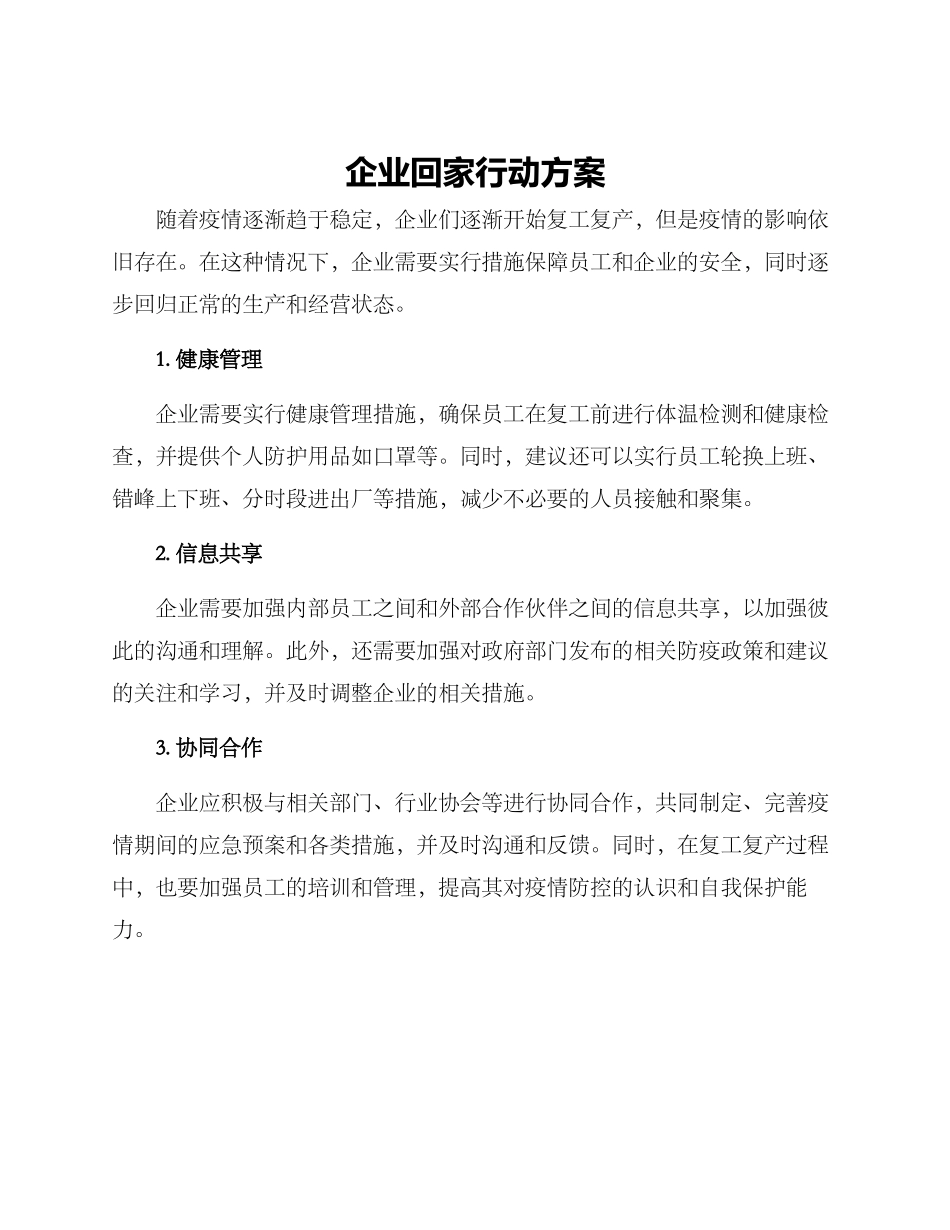 企业回家行动方案

随着疫情逐渐趋于稳定，企业们逐渐开始复工复产，但是疫情的影响依旧存在。在这种情况下，企业需要实行措施保障员工和企业的安全，同时逐步回归正常的生产和经营状态。

1. 健康管理

企业需要实行健康管理措施，确保员工在复工前进行体温检测和健康检查，并提供个人防护用品如口罩等。同时，建议还可以实行员工轮换上班、错峰上下班、分时段进出厂等措施，减少不必要的人员接触和聚集。

2. 信息共享

企业需要加强内部员工之间和外部合作伙伴之间的信息共享，以加强彼此的沟通和理解。此外，还需要加强对政府部门发布的相关防疫政策和建议的关注和学习，并及时调整企业的相关措施。

3. 协同合作

企业应积极与相关部门、行业协会等进行协同合作，共同制定、完善疫情期间的应急预案和各类措施，并及时沟通和反馈。同时，在复工复产过程中，也要加强员工的培训和管理，提高其对疫情防控的认识和自我保护能力。